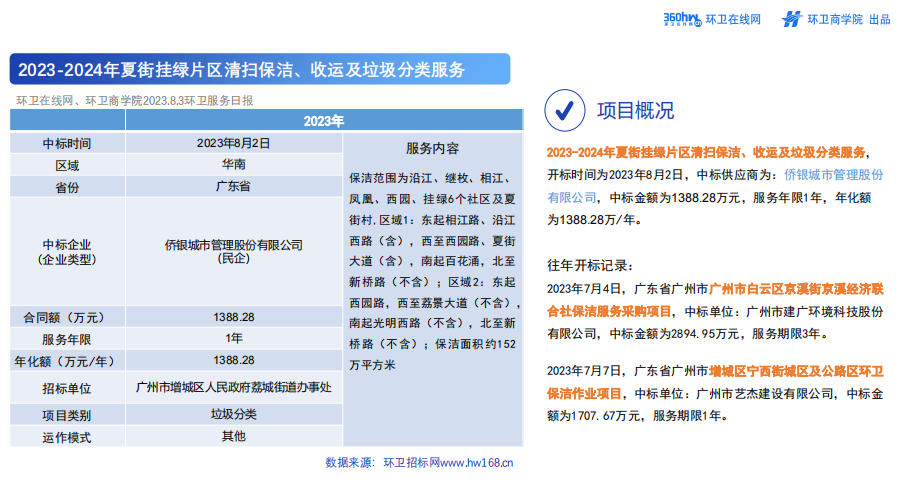 360hw 环卫在线网　环卫商学院 出品

2023-2024年夏街挂绿片区清扫保洁、收运及垃圾分类服务

环卫在线网、环卫商学院2023.8.3环卫服务日报

| | 2023年 | |
|---|---|---|
| 中标时间 | 2023年8月2日 | 服务内容 |
| 区域 | 华南 | 保洁范围为沿江、继枚、相江、凤凰、西园、挂绿6个社区及夏街村，区域1：东起相江路、沿江西路（含），西至西园路、夏街大道（含），南起百花涌，北至新桥路（不含）；区域2：东起西园路，西至荔景大道（不含），南起光明西路（不含），北至新桥路（不含）；保洁面积约152万平方米 |
| 省份 | 广东省 | |
| 中标企业（企业类型） | 侨银城市管理股份有限公司（民企） | |
| 合同额（万元） | 1388.28 | |
| 服务年限 | 1年 | |
| 年化额（万元/年） | 1388.28 | |
| 招标单位 | 广州市增城区人民政府荔城街道办事处 | |
| 项目类别 | 垃圾分类 | |
| 运作模式 | 其他 | |

数据来源：环卫招标网www.hw168.cn

项目概况

2023-2024年夏街挂绿片区清扫保洁、收运及垃圾分类服务，开标时间为2023年8月2日，中标供应商为：侨银城市管理股份有限公司，中标金额为1388.28万元，服务年限1年，年化额为1388.28万/年。

往年开标记录：

2023年7月4日，广东省广州市广州市白云区京溪街京溪经济联合社保洁服务采购项目，中标单位：广州市建广环境科技股份有限公司，中标金额为2894.95万元，服务期限3年。

2023年7月7日，广东省广州市增城区宁西街城区及公路区环卫保洁作业项目，中标单位：广州市艺杰建设有限公司，中标金额为1707.67万元，服务期限1年。